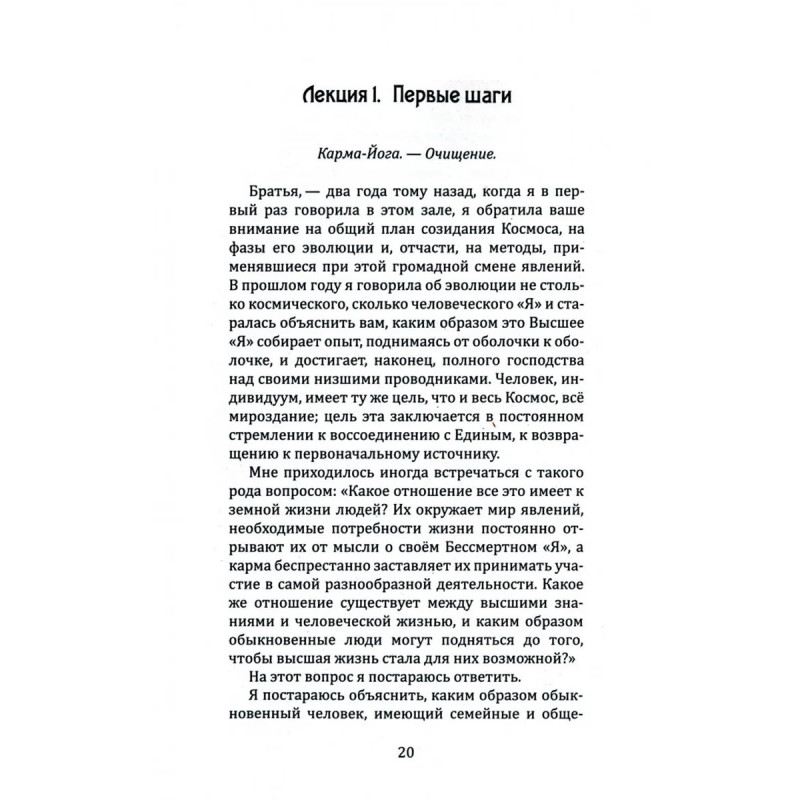 Лекция I. Первые шаги

Карма-Йога. — Очищение.

Братья, — два года тому назад, когда я в первый раз говорила в этом зале, я обратила ваше внимание на общий план созидания Космоса, на фазы его эволюции и, отчасти, на методы, применявшиеся при этой громадной смене явлений. В прошлом году я говорила об эволюции не столько космического, сколько человеческого «Я» и старалась объяснить вам, каким образом это Высшее «Я» собирает опыт, поднимаясь от оболочки к оболочке, и достигает, наконец, полного господства над своими низшими проводниками. Человек, индивидуум, имеет ту же цель, что и весь Космос, всё мироздание; цель эта заключается в постоянном стремлении к воссоединению с Единым, к возвращению к первоначальному источнику.

Мне приходилось иногда встречаться с такого рода вопросом: «Какое отношение все это имеет к земной жизни людей? Их окружает мир явлений, необходимые потребности жизни постоянно отрывают их от мысли о своём Бессмертном «Я», а карма беспрестанно заставляет их принимать участие в самой разнообразной деятельности. Какое же отношение существует между высшими знаниями и человеческой жизнью, и каким образом обыкновенные люди могут подняться до того, чтобы высшая жизнь стала для них возможной?»

На этот вопрос я постараюсь ответить.

Я постараюсь объяснить, каким образом обыкновенный человек, имеющий семейные и обще-

20